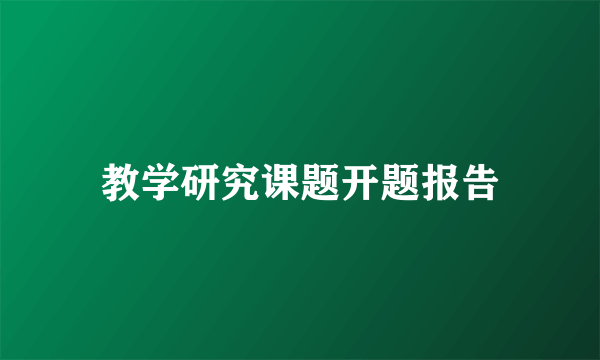 教学研究课题开题报告